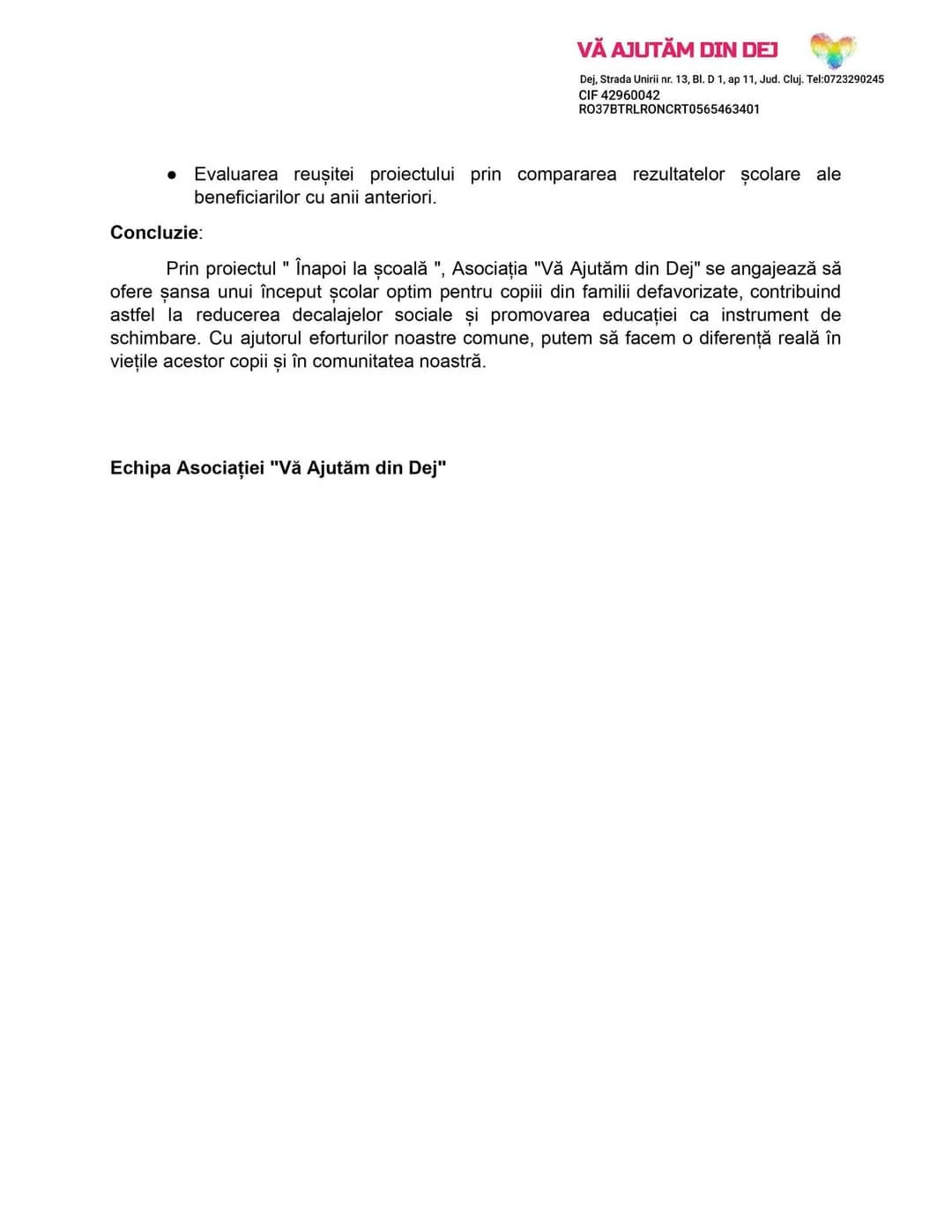 VĂ AJUTĂM DIN DEJ

Dej, Strada Unirii nr. 13, Bl. D 1, ap 11, Jud. Cluj. Tel:0723290245
CIF 42960042
RO37BTRLRONCRT0565463401

● Evaluarea reușitei proiectului prin compararea rezultatelor școlare ale beneficiarilor cu anii anteriori.

Concluzie:

Prin proiectul " Înapoi la școală ", Asociația "Vă Ajutăm din Dej" se angajează să ofere șansa unui început școlar optim pentru copiii din familii defavorizate, contribuind astfel la reducerea decalajelor sociale și promovarea educației ca instrument de schimbare. Cu ajutorul eforturilor noastre comune, putem să facem o diferență reală în viețile acestor copii și în comunitatea noastră.

Echipa Asociației "Vă Ajutăm din Dej"